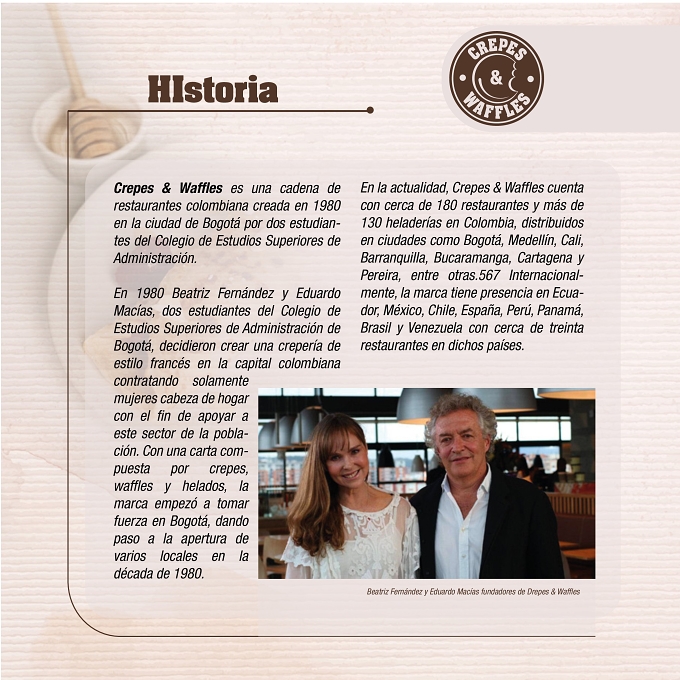 HIstoria

CREPES & WAFFLES

Crepes & Waffles es una cadena de restaurantes colombiana creada en 1980 en la ciudad de Bogotá por dos estudiantes del Colegio de Estudios Superiores de Administración.

En 1980 Beatriz Fernández y Eduardo Macías, dos estudiantes del Colegio de Estudios Superiores de Administración de Bogotá, decidieron crear una crepería de estilo francés en la capital colombiana contratando solamente mujeres cabeza de hogar con el fin de apoyar a este sector de la población. Con una carta compuesta por crepes, waffles y helados, la marca empezó a tomar fuerza en Bogotá, dando paso a la apertura de varios locales en la década de 1980.

En la actualidad, Crepes & Waffles cuenta con cerca de 180 restaurantes y más de 130 heladerías en Colombia, distribuidos en ciudades como Bogotá, Medellín, Cali, Barranquilla, Bucaramanga, Cartagena y Pereira, entre otras.567 Internacionalmente, la marca tiene presencia en Ecuador, México, Chile, España, Perú, Panamá, Brasil y Venezuela con cerca de treinta restaurantes en dichos países.

Beatriz Fernández y Eduardo Macías fundadores de Drepes & Waffles